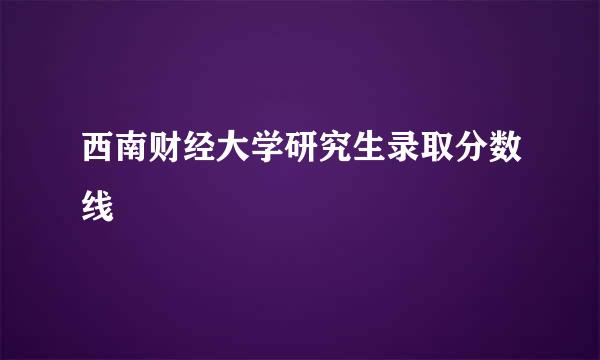 西南财经大学研究生录取分数线